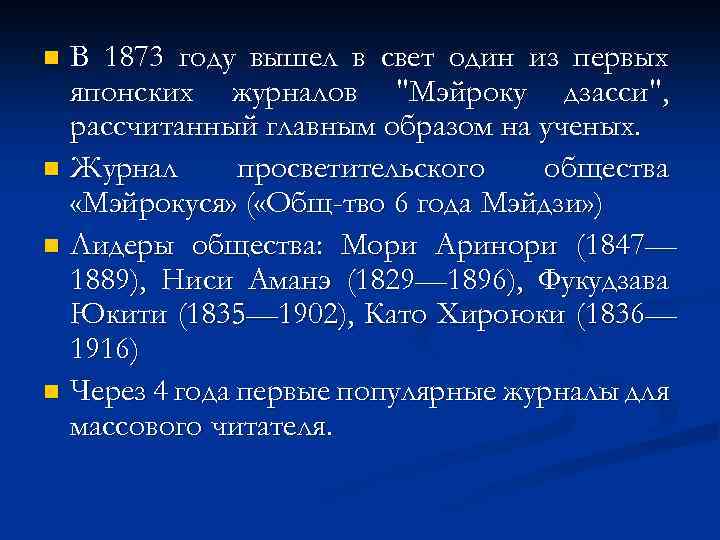 В 1873 году вышел в свет один из первых японских журналов "Мэйроку дзасси", рассчитанный главным образом на ученых.

Журнал просветительского общества «Мэйрокуся» («Общ-тво 6 года Мэйдзи»)

Лидеры общества: Мори Аринори (1847—1889), Ниси Аманэ (1829—1896), Фукудзава Юкити (1835—1902), Като Хироюки (1836—1916)

Через 4 года первые популярные журналы для массового читателя.